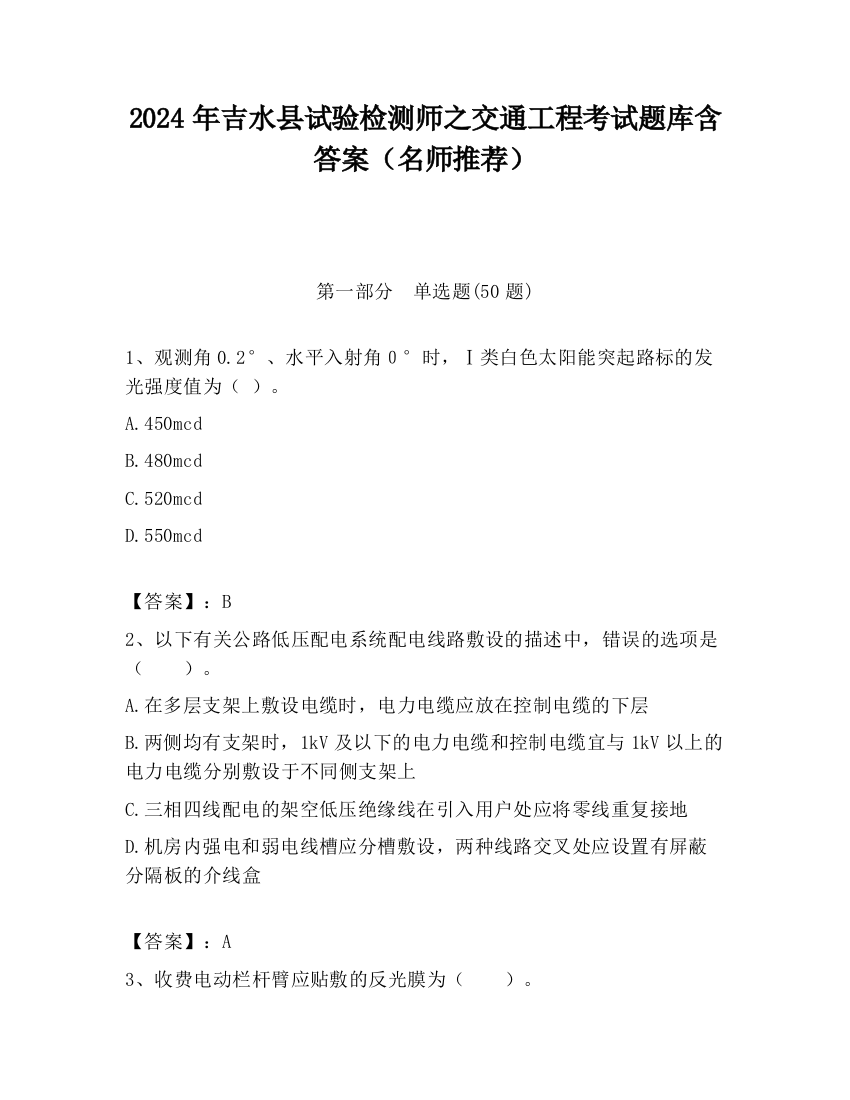 2024 年吉水县试验检测师之交通工程考试题库含答案（名师推荐）

第一部分 单选题(50 题)

1、观测角 0.2°、水平入射角 0°时，Ⅰ类白色太阳能突起路标的发光强度值为（ ）。

A.450mcd

B.480mcd

C.520mcd

D.550mcd

【答案】：B

2、以下有关公路低压配电系统配电线路敷设的描述中，错误的选项是（ ）。

A.在多层支架上敷设电缆时，电力电缆应放在控制电缆的下层

B.两侧均有支架时，1kV 及以下的电力电缆和控制电缆宜与 1kV 以上的电力电缆分别敷设于不同侧支架上

C.三相四线配电的架空低压绝缘线在引入用户处应将零线重复接地

D.机房内强电和弱电线槽应分槽敷设，两种线路交叉处应设置有屏蔽分隔板的介线盒

【答案】：A

3、收费电动栏杆臂应贴敷的反光膜为（ ）。